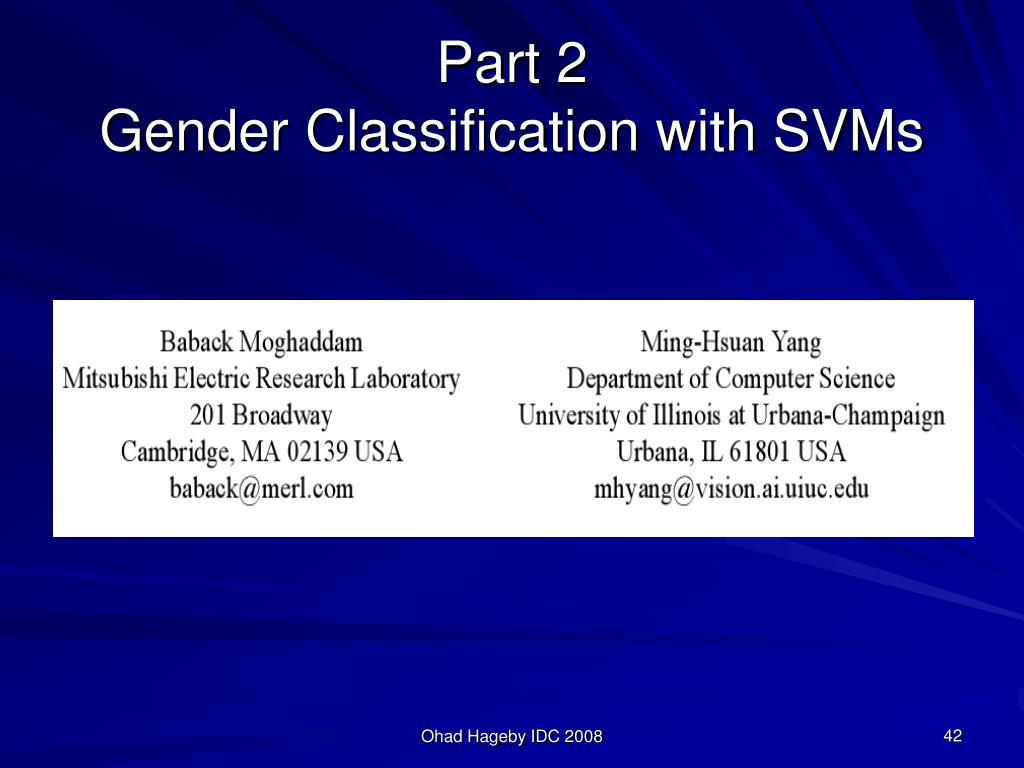 Part 2
Gender Classification with SVMs

Baback Moghaddam
Mitsubishi Electric Research Laboratory
201 Broadway
Cambridge, MA 02139 USA
baback@merl.com

Ming-Hsuan Yang
Department of Computer Science
University of Illinois at Urbana-Champaign
Urbana, IL 61801 USA
mhyang@vision.ai.uiuc.edu

Ohad Hageby IDC 2008

42